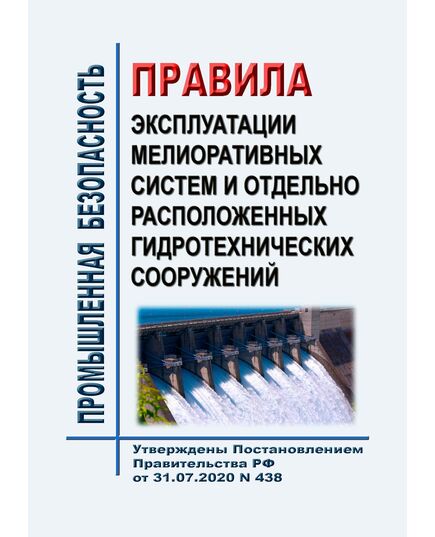 ПРОМЫШЛЕННАЯ БЕЗОПАСНОСТЬ

ПРАВИЛА
ЭКСПЛУАТАЦИИ МЕЛИОРАТИВНЫХ СИСТЕМ И ОТДЕЛЬНО РАСПОЛОЖЕННЫХ ГИДРОТЕХНИЧЕСКИХ СООРУЖЕНИЙ

Утверждены Постановлением Правительства РФ от 31.07.2020 N 438